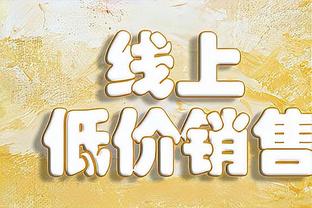 线上
低价销售